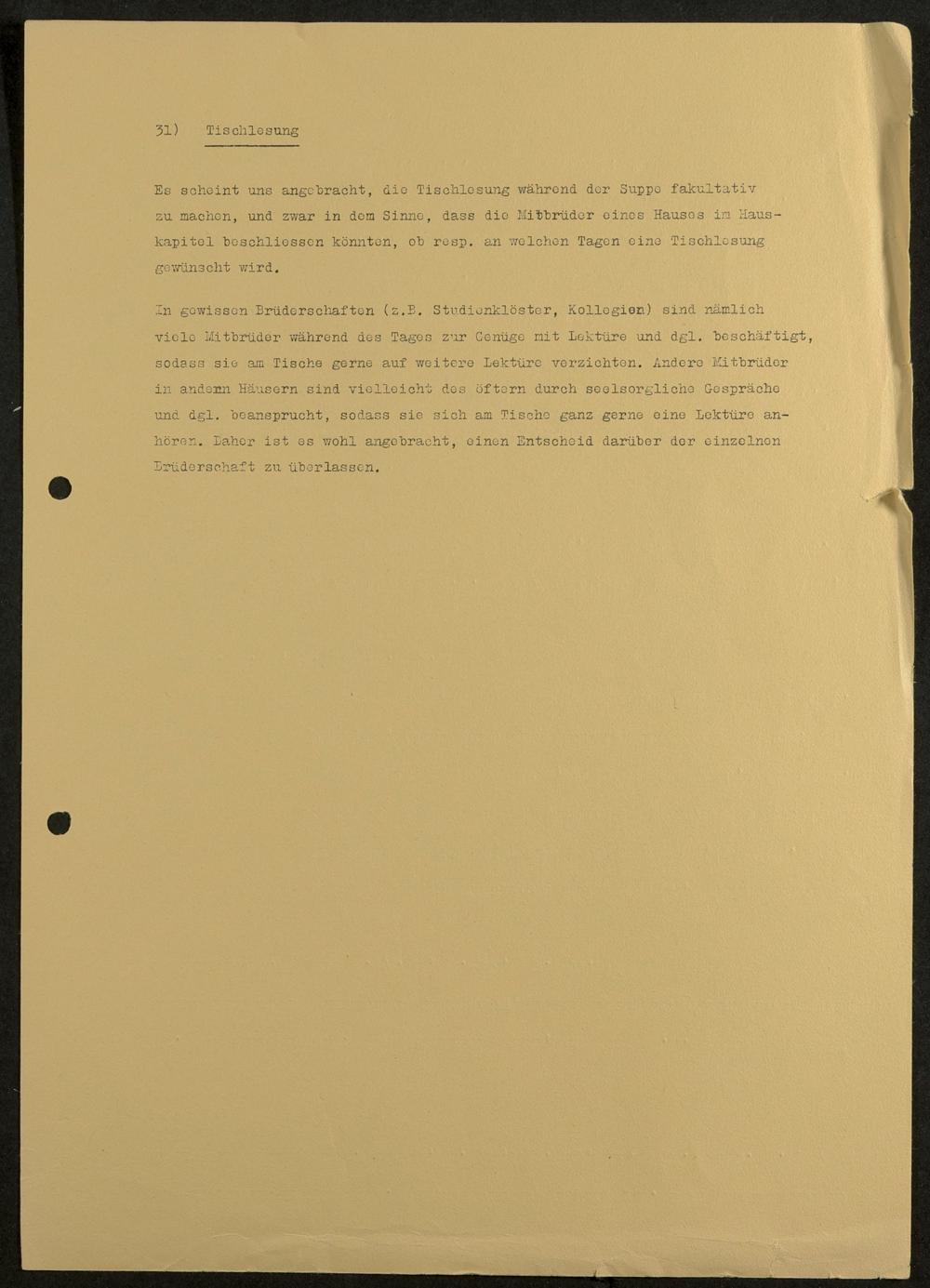 31) Tischlesung

Es scheint uns angebracht, die Tischlesung während der Suppe fakultativ zu machen, und zwar in dem Sinne, dass die Mitbrüder eines Hauses im Hauskapitel beschliessen könnten, ob resp. an welchen Tagen eine Tischlesung gewünscht wird.

In gewissen Brüderschaften (z.B. Studienklöster, Kollegien) sind nämlich viele Mitbrüder während des Tages zur Genüge mit Lektüre und dgl. beschäftigt, sodass sie am Tische gerne auf weitere Lektüre verzichten. Andere Mitbrüder in andern Häusern sind vielleicht des öftern durch seelsorgliche Gespräche und dgl. beansprucht, sodass sie sich am Tische ganz gerne eine Lektüre anhören. Daher ist es wohl angebracht, einen Entscheid darüber der einzelnen Brüderschaft zu überlassen.